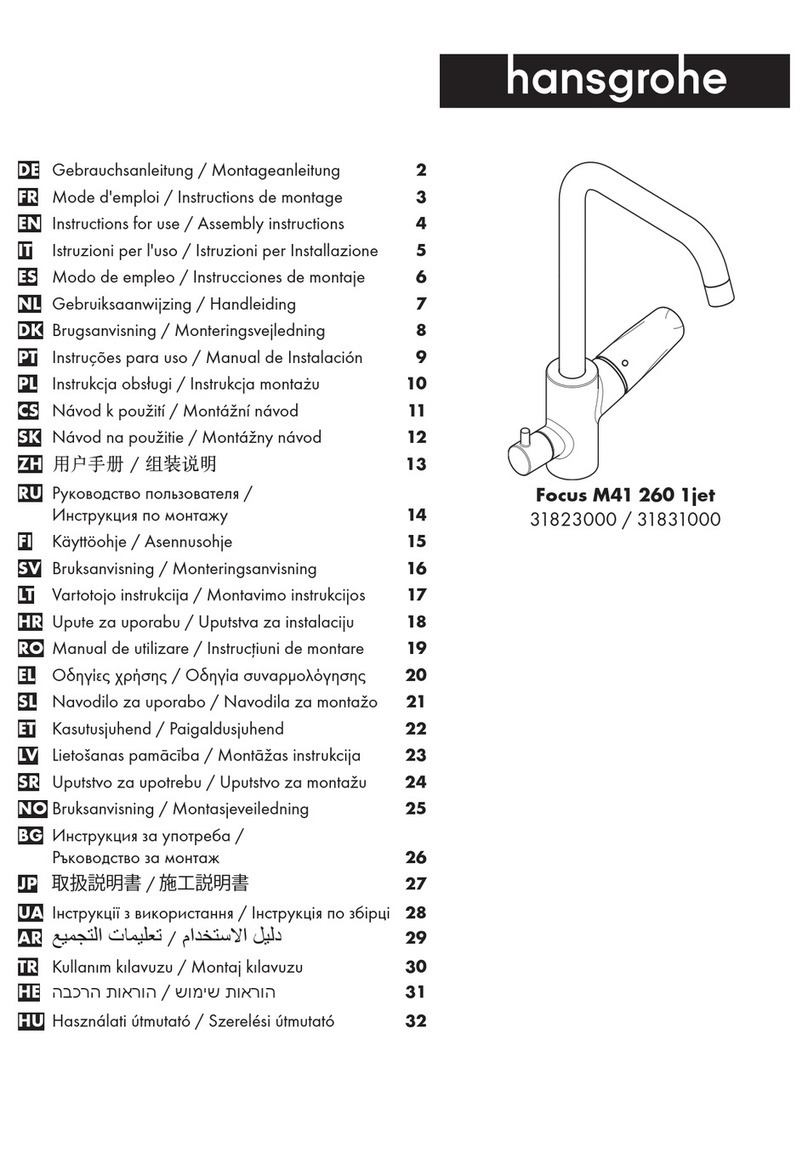 hansgrohe

DE Gebrauchsanleitung / Montageanleitung 2
FR Mode d'emploi / Instructions de montage 3
EN Instructions for use / Assembly instructions 4
IT Istruzioni per l'uso / Istruzioni per Installazione 5
ES Modo de empleo / Instrucciones de montaje 6
NL Gebruiksaanwijzing / Handleiding 7
DK Brugsanvisning / Monteringsvejledning 8
PT Instruções para uso / Manual de Instalación 9
PL Instrukcja obsługi / Instrukcja montażu 10
CS Návod k použití / Montážní návod 11
SK Návod na použitie / Montážny návod 12
ZH 用户手册 / 组装说明 13
RU Руководство пользователя / Инструкция по монтажу 14
FI Käyttöohje / Asennusohje 15
SV Bruksanvisning / Monteringsanvisning 16
LT Vartotojo instrukcija / Montavimo instrukcijos 17
HR Upute za uporabu / Uputstva za instalaciju 18
RO Manual de utilizare / Instrucțiuni de montare 19
EL Οδηγίες χρήσης / Οδηγία συναρμολόγησης 20
SL Navodilo za uporabo / Navodila za montažo 21
ET Kasutusjuhend / Paigaldusjuhend 22
LV Lietošanas pamācība / Montāžas instrukcija 23
SR Uputstvo za upotrebu / Uputstvo za montažu 24
NO Bruksanvisning / Montasjeveiledning 25
BG Инструкция за употреба / Ръководство за монтаж 26
JP 取扱説明書 / 施工説明書 27
UA Інструкції з використання / Інструкція по збірці 28
AR دليل الاستخدام / تعليمات التجميع 29
TR Kullanım kılavuzu / Montaj kılavuzu 30
HE הוראות שימוש / הוראות הרכבה 31
HU Használati útmutató / Szerelési útmutató 32

Focus M41 260 1jet
31823000 / 31831000